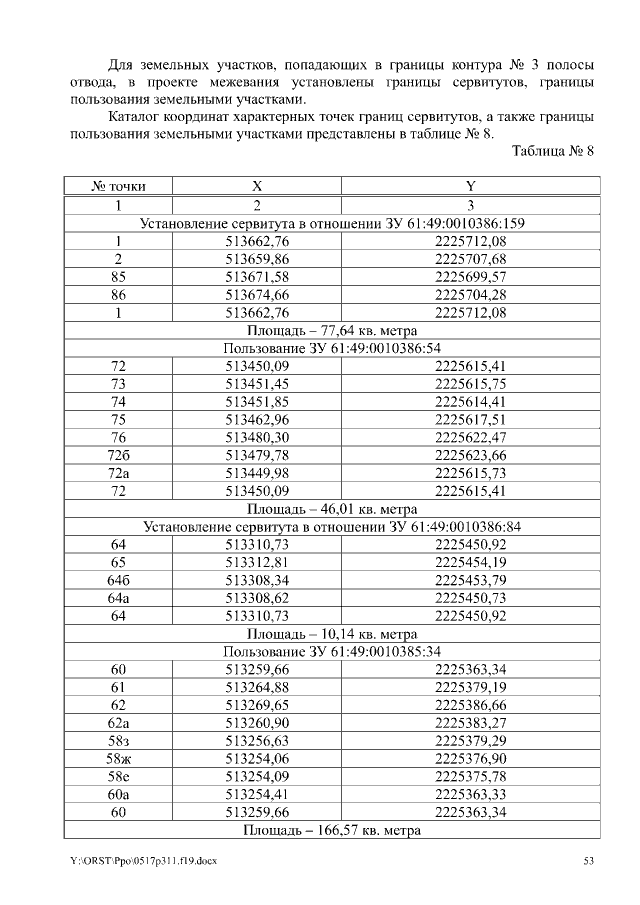 Для земельных участков, попадающих в границы контура № 3 полосы отвода, в проекте межевания установлены границы сервитутов, границы пользования земельными участками.

Каталог координат характерных точек границ сервитутов, а также границы пользования земельными участками представлены в таблице № 8.

Таблица № 8

| № точки | X | Y |
|---|---|---|
| 1 | 2 | 3 |
| Установление сервитута в отношении ЗУ 61:49:0010386:159 | | |
| 1 | 513662,76 | 2225712,08 |
| 2 | 513659,86 | 2225707,68 |
| 85 | 513671,58 | 2225699,57 |
| 86 | 513674,66 | 2225704,28 |
| 1 | 513662,76 | 2225712,08 |
| Площадь – 77,64 кв. метра | | |
| Пользование ЗУ 61:49:0010386:54 | | |
| 72 | 513450,09 | 2225615,41 |
| 73 | 513451,45 | 2225615,75 |
| 74 | 513451,85 | 2225614,41 |
| 75 | 513462,96 | 2225617,51 |
| 76 | 513480,30 | 2225622,47 |
| 72б | 513479,78 | 2225623,66 |
| 72а | 513449,98 | 2225615,73 |
| 72 | 513450,09 | 2225615,41 |
| Площадь – 46,01 кв. метра | | |
| Установление сервитута в отношении ЗУ 61:49:0010386:84 | | |
| 64 | 513310,73 | 2225450,92 |
| 65 | 513312,81 | 2225454,19 |
| 64б | 513308,34 | 2225453,79 |
| 64а | 513308,62 | 2225450,73 |
| 64 | 513310,73 | 2225450,92 |
| Площадь – 10,14 кв. метра | | |
| Пользование ЗУ 61:49:0010385:34 | | |
| 60 | 513259,66 | 2225363,34 |
| 61 | 513264,88 | 2225379,19 |
| 62 | 513269,65 | 2225386,66 |
| 62а | 513260,90 | 2225383,27 |
| 58з | 513256,63 | 2225379,29 |
| 58ж | 513254,06 | 2225376,90 |
| 58е | 513254,09 | 2225375,78 |
| 60а | 513254,41 | 2225363,33 |
| 60 | 513259,66 | 2225363,34 |
| Площадь – 166,57 кв. метра | | |

Y:\ORST\Ppo\0517p311.f19.docx 53